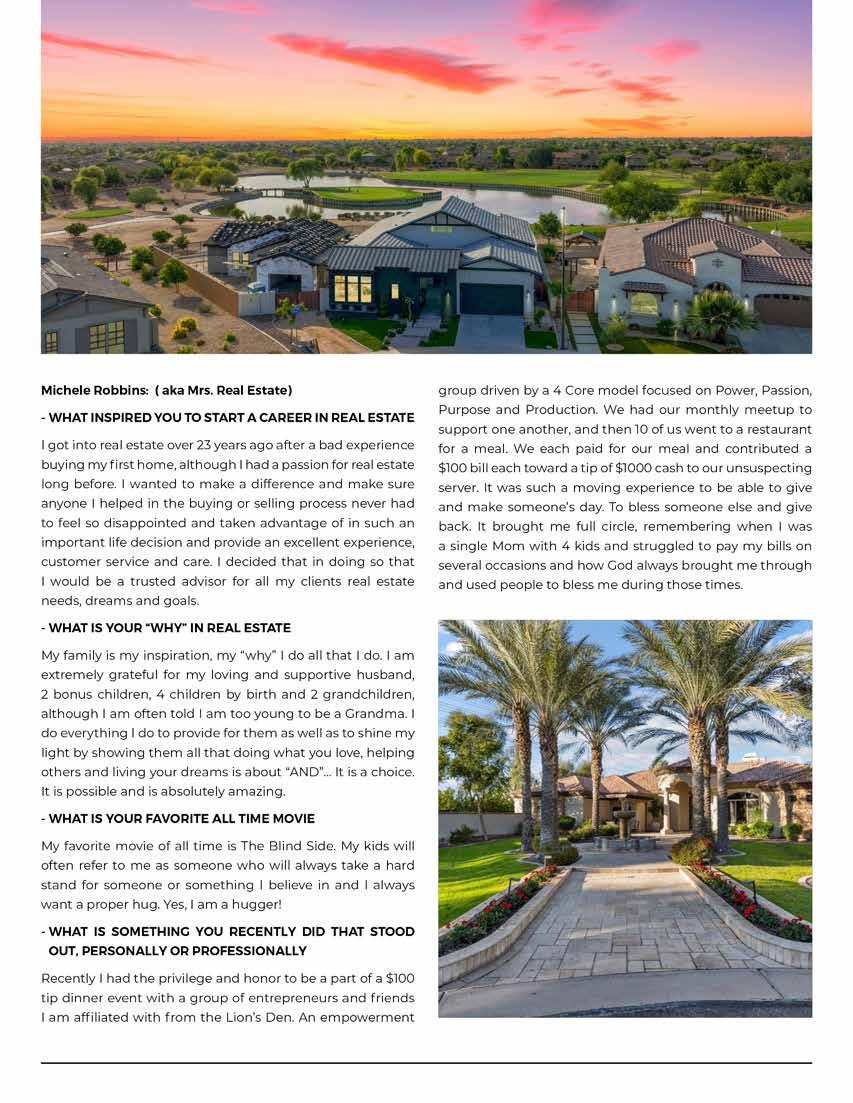 Michele Robbins: ( aka Mrs. Real Estate)

- WHAT INSPIRED YOU TO START A CAREER IN REAL ESTATE

I got into real estate over 23 years ago after a bad experience buying my first home, although I had a passion for real estate long before. I wanted to make a difference and make sure anyone I helped in the buying or selling process never had to feel so disappointed and taken advantage of in such an important life decision and provide an excellent experience, customer service and care. I decided that in doing so that I would be a trusted advisor for all my clients real estate needs, dreams and goals.

- WHAT IS YOUR "WHY" IN REAL ESTATE

My family is my inspiration, my "why" I do all that I do. I am extremely grateful for my loving and supportive husband, 2 bonus children, 4 children by birth and 2 grandchildren, although I am often told I am too young to be a Grandma. I do everything I do to provide for them as well as to shine my light by showing them all that doing what you love, helping others and living your dreams is about "AND"... It is a choice. It is possible and is absolutely amazing.

- WHAT IS YOUR FAVORITE ALL TIME MOVIE

My favorite movie of all time is The Blind Side. My kids will often refer to me as someone who will always take a hard stand for someone or something I believe in and I always want a proper hug. Yes, I am a hugger!

- WHAT IS SOMETHING YOU RECENTLY DID THAT STOOD OUT, PERSONALLY OR PROFESSIONALLY

Recently I had the privilege and honor to be a part of a $100 tip dinner event with a group of entrepreneurs and friends I am affiliated with from the Lion's Den. An empowerment group driven by a 4 Core model focused on Power, Passion, Purpose and Production. We had our monthly meetup to support one another, and then 10 of us went to a restaurant for a meal. We each paid for our meal and contributed a $100 bill each toward a tip of $1000 cash to our unsuspecting server. It was such a moving experience to be able to give and make someone's day. To bless someone else and give back. It brought me full circle, remembering when I was a single Mom with 4 kids and struggled to pay my bills on several occasions and how God always brought me through and used people to bless me during those times.